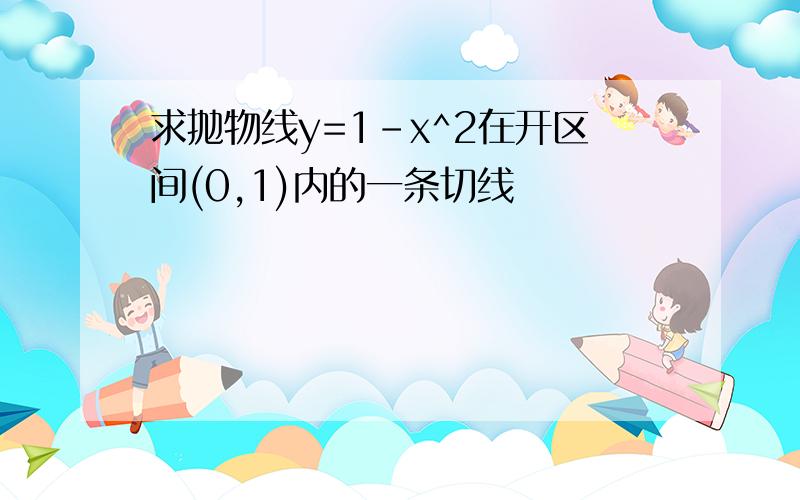 求抛物线y=1-x^2在开区间(0,1)内的一条切线